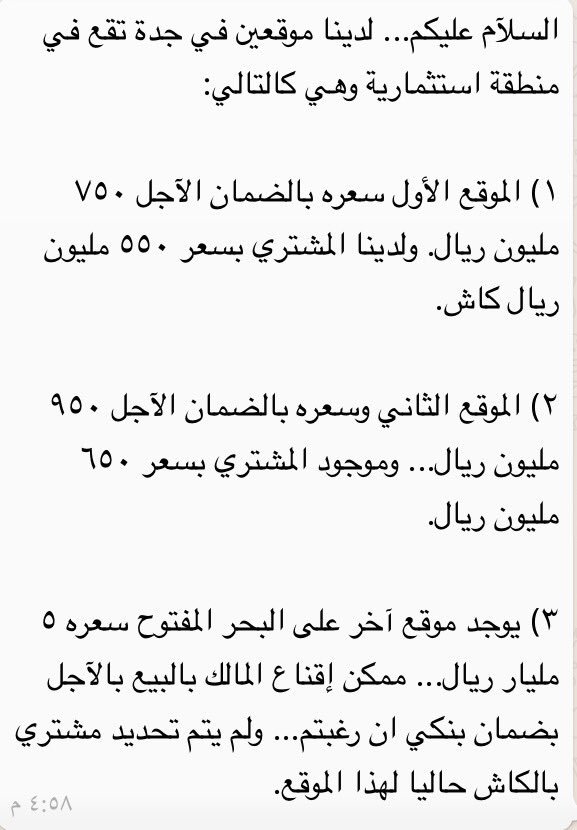 السلآم عليكم... لدينا موقعين في جدة تقع في منطقة استثمارية وهي كالتالي:

١) الموقع الأول سعره بالضمان الآجل ٧٥٠ مليون ريال. ولدينا المشتري بسعر ٥٥٠ مليون ريال كاش.

٢) الموقع الثاني وسعره بالضمان الآجل ٩٥٠ مليون ريال... وموجود المشتري بسعر ٦٥٠ مليون ريال.

٣) يوجد موقع آخر على البحر المفتوح سعره ٥ مليار ريال... ممكن إقناع المالك بالبيع بالآجل بضمان بنكي ان رغبتم... ولم يتم تحديد مشتري بالكاش حاليا لهذا الموقع.

٤:٥٨ م